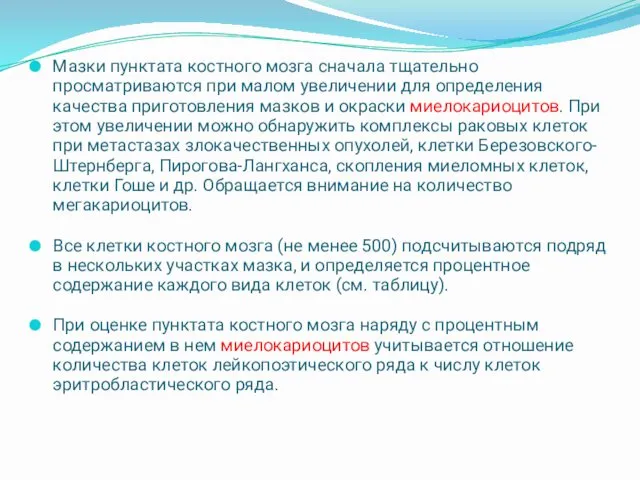 Мазки пунктата костного мозга сначала тщательно просматриваются при малом увеличении для определения качества приготовления мазков и окраски миелокариоцитов. При этом увеличении можно обнаружить комплексы раковых клеток при метастазах злокачественных опухолей, клетки Березовского-Штернберга, Пирогова-Лангханса, скопления миеломных клеток, клетки Гоше и др. Обращается внимание на количество мегакариоцитов.

Все клетки костного мозга (не менее 500) подсчитываются подряд в нескольких участках мазка, и определяется процентное содержание каждого вида клеток (см. таблицу).

При оценке пунктата костного мозга наряду с процентным содержанием в нем миелокариоцитов учитывается отношение количества клеток лейкопоэтического ряда к числу клеток эритробластического ряда.